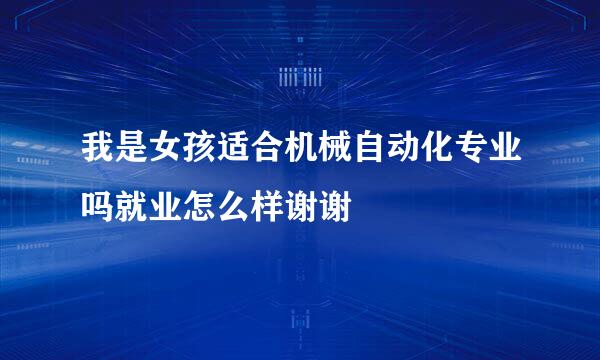 我是女孩适合机械自动化专业吗就业怎么样谢谢